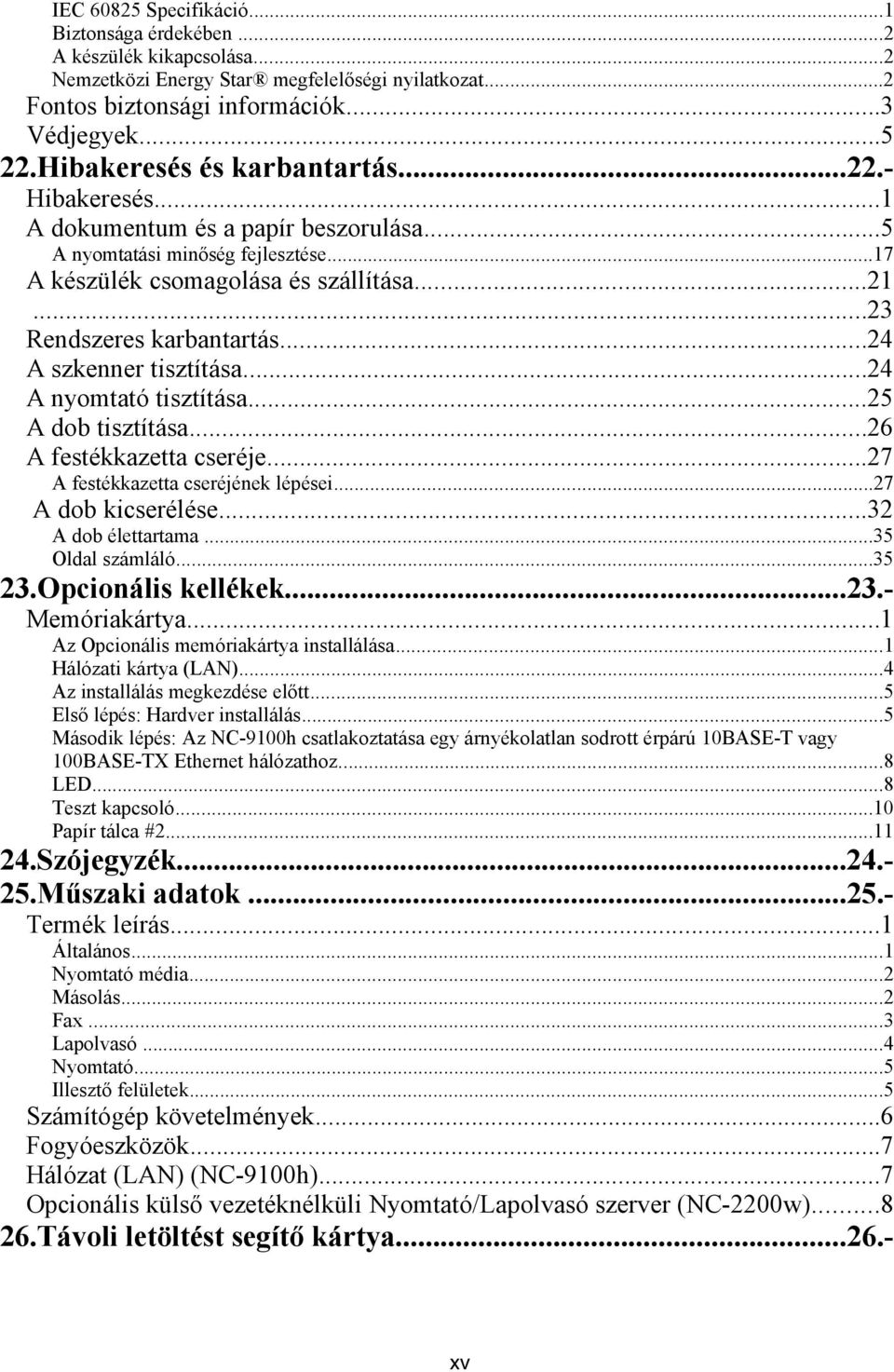 IEC 60825 Specifikáció...1
Biztonsága érdekében...2
A készülék kikapcsolása...2
Nemzetközi Energy Star® megfelelőségi nyilatkozat...2
Fontos biztonsági információk...3
Védjegyek...5
22.Hibakeresés és karbantartás...22.-
Hibakeresés...1
A dokumentum és a papír beszorulása...5
A nyomtatási minőség fejlesztése...17
A készülék csomagolása és szállítása...21
...23
Rendszeres karbantartás...24
A szkenner tisztítása...24
A nyomtató tisztítása...25
A dob tisztítása...26
A festékkazetta cseréje...27
A festékkazetta cseréjének lépései...27
A dob kicserélése...32
A dob élettartama...35
Oldal számláló...35
23.Opcionális kellékek...23.-
Memóriakártya...1
Az Opcionális memóriakártya installálása...1
Hálózati kártya (LAN)...4
Az installálás megkezdése előtt...5
Első lépés: Hardver installálás...5
Második lépés: Az NC-9100h csatlakoztatása egy árnyékolatlan sodrott érpárú 10BASE-T vagy 100BASE-TX Ethernet hálózathoz...8
LED...8
Teszt kapcsoló...10
Papír tálca #2...11
24.Szójegyzék...24.-
25.Műszaki adatok...25.-
Termék leírás...1
Általános...1
Nyomtató média...2
Másolás...2
Fax...3
Lapolvasó...4
Nyomtató...5
Illesztő felületek...5
Számítógép követelmények...6
Fogyóeszközök...7
Hálózat (LAN) (NC-9100h)...7
Opcionális külső vezetéknélküli Nyomtató/Lapolvasó szerver (NC-2200w)...8
26.Távoli letöltést segítő kártya...26.-

xv